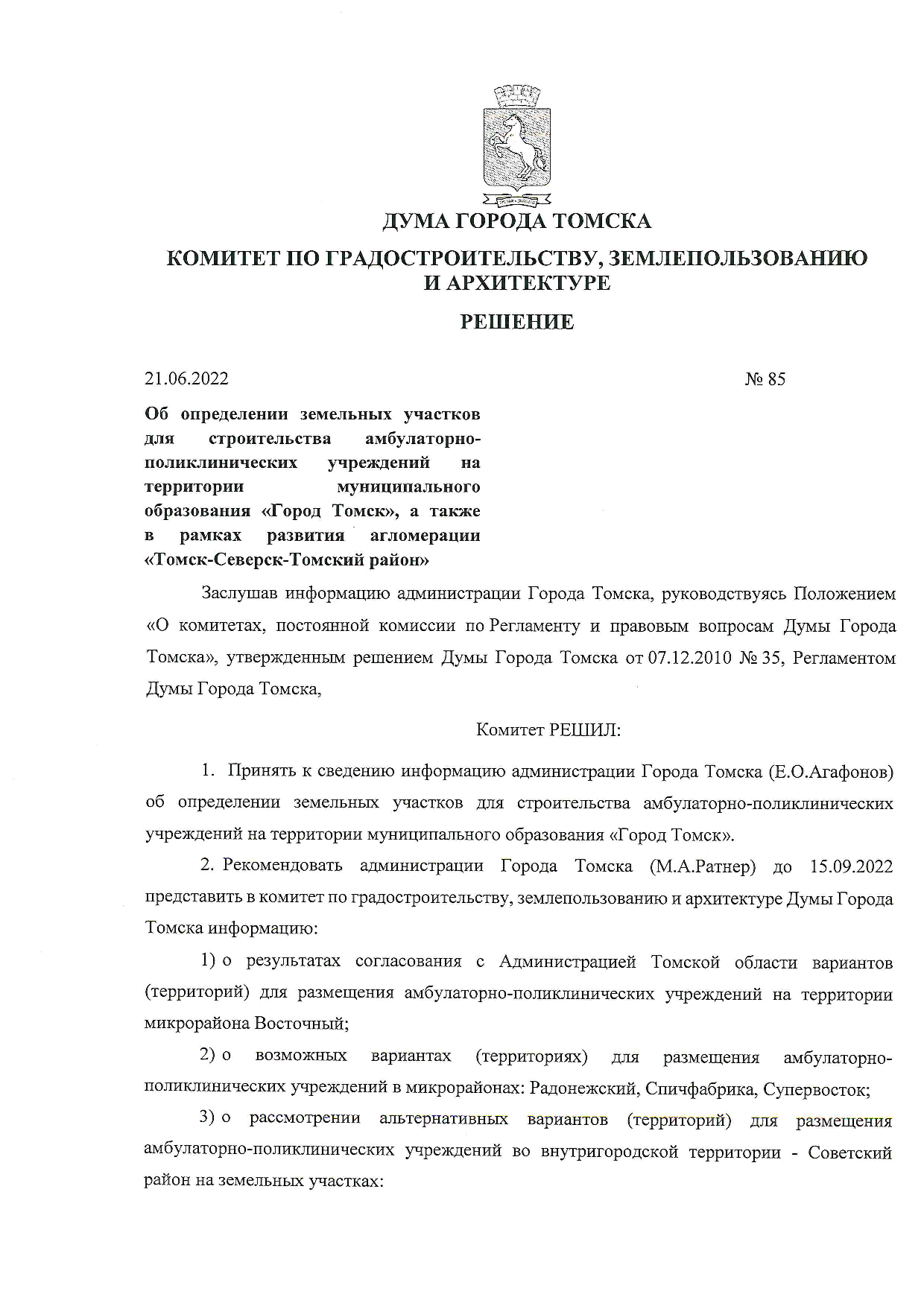 ДУМА ГОРОДА ТОМСКА

КОМИТЕТ ПО ГРАДОСТРОИТЕЛЬСТВУ, ЗЕМЛЕПОЛЬЗОВАНИЮ И АРХИТЕКТУРЕ

РЕШЕНИЕ

21.06.2022

№ 85

Об определении земельных участков для строительства амбулаторно-поликлинических учреждений на территории муниципального образования «Город Томск», а также в рамках развития агломерации «Томск-Северск-Томский район»

Заслушав информацию администрации Города Томска, руководствуясь Положением «О комитетах, постоянной комиссии по Регламенту и правовым вопросам Думы Города Томска», утвержденным решением Думы Города Томска от 07.12.2010 № 35, Регламентом Думы Города Томска,

Комитет РЕШИЛ:

1. Принять к сведению информацию администрации Города Томска (Е.О.Агафонов) об определении земельных участков для строительства амбулаторно-поликлинических учреждений на территории муниципального образования «Город Томск».

2. Рекомендовать администрации Города Томска (М.А.Ратнер) до 15.09.2022 представить в комитет по градостроительству, землепользованию и архитектуре Думы Города Томска информацию:

1) о результатах согласования с Администрацией Томской области вариантов (территорий) для размещения амбулаторно-поликлинических учреждений на территории микрорайона Восточный;

2) о возможных вариантах (территориях) для размещения амбулаторно-поликлинических учреждений в микрорайонах: Радонежский, Спичфабрика, Супервосток;

3) о рассмотрении альтернативных вариантов (территорий) для размещения амбулаторно-поликлинических учреждений во внутригородской территории - Советский район на земельных участках: